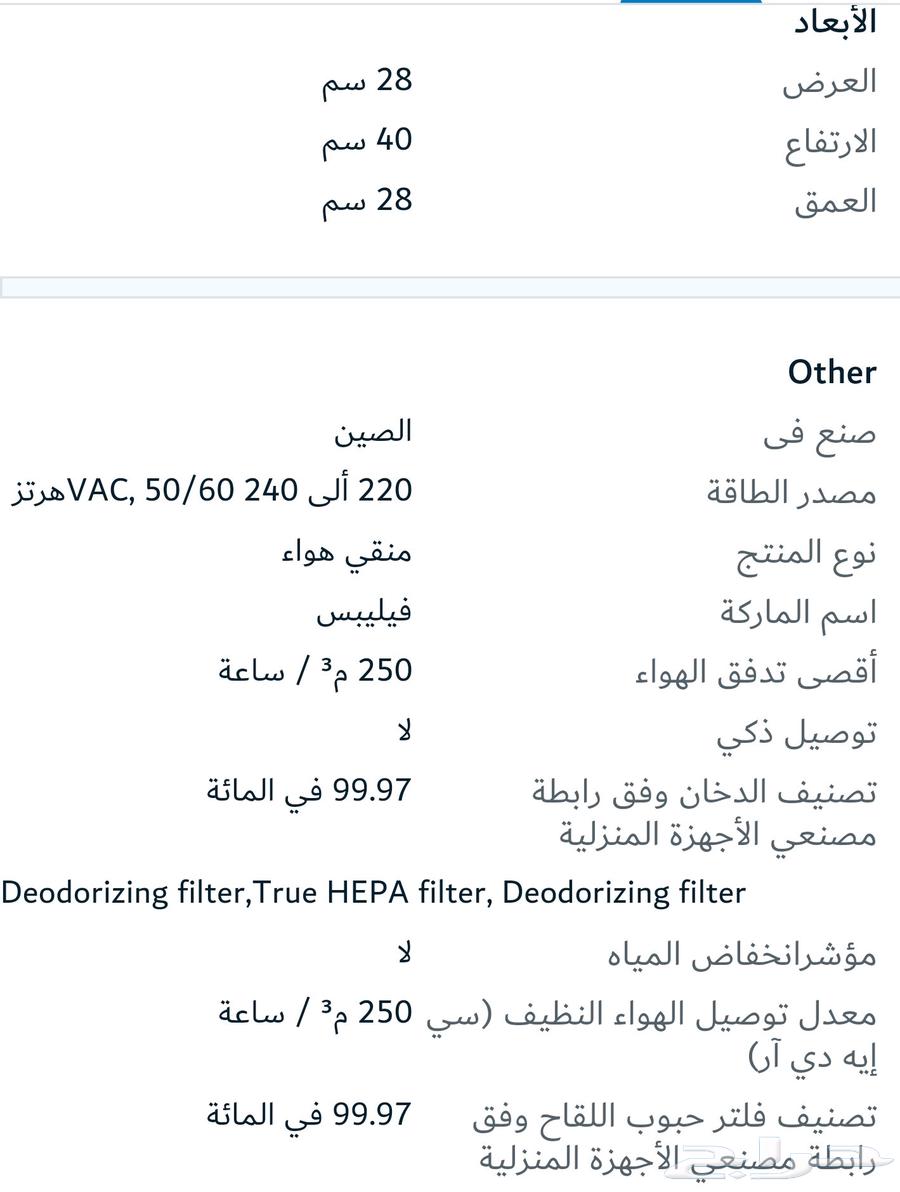 الأبعاد

| العرض | 28 سم |
|---|---|
| الارتفاع | 40 سم |
| العمق | 28 سم |

Other

| صنع فى | الصين |
|---|---|
| مصدر الطاقة | 220 ألى 240 VAC, 50/60هرتز |
| نوع المنتج | منقي هواء |
| اسم الماركة | فيليبس |
| أقصى تدفق الهواء | 250 م³ / ساعة |
| توصيل ذكي | لا |
| تصنيف الدخان وفق رابطة مصنعي الأجهزة المنزلية | 99.97 في المائة |

Deodorizing filter,True HEPA filter, Deodorizing filter

| مؤشرانخفاض المياه | لا |
|---|---|
| معدل توصيل الهواء النظيف (سي إيه دي آر) | 250 م³ / ساعة |
| تصنيف فلتر حبوب اللقاح وفق رابطة مصنعي الأجهزة المنزلية | 99.97 في المائة |